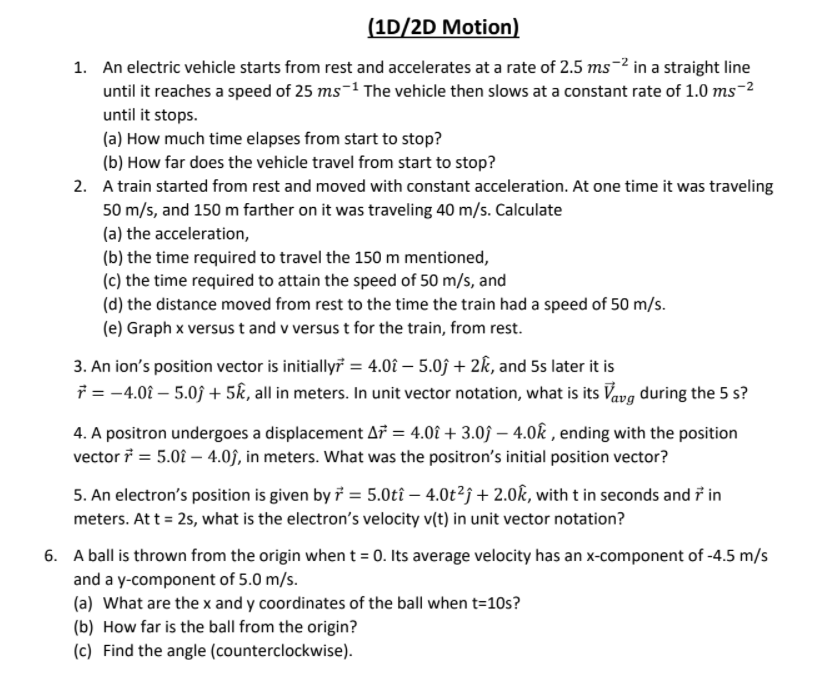 (1D/2D Motion)

1. An electric vehicle starts from rest and accelerates at a rate of $2.5\ ms^{-2}$ in a straight line until it reaches a speed of $25\ ms^{-1}$ The vehicle then slows at a constant rate of $1.0\ ms^{-2}$ until it stops.
(a) How much time elapses from start to stop?
(b) How far does the vehicle travel from start to stop?

2. A train started from rest and moved with constant acceleration. At one time it was traveling 50 m/s, and 150 m farther on it was traveling 40 m/s. Calculate
(a) the acceleration,
(b) the time required to travel the 150 m mentioned,
(c) the time required to attain the speed of 50 m/s, and
(d) the distance moved from rest to the time the train had a speed of 50 m/s.
(e) Graph x versus t and v versus t for the train, from rest.

3. An ion's position vector is initially$\vec{r} = 4.0\hat{\imath} - 5.0\hat{\jmath} + 2\hat{k}$, and 5s later it is $\vec{r} = -4.0\hat{\imath} - 5.0\hat{\jmath} + 5\hat{k}$, all in meters. In unit vector notation, what is its $\vec{V}_{avg}$ during the 5 s?

4. A positron undergoes a displacement $\Delta\vec{r} = 4.0\hat{\imath} + 3.0\hat{\jmath} - 4.0\hat{k}$ , ending with the position vector $\vec{r} = 5.0\hat{\imath} - 4.0\hat{\jmath}$, in meters. What was the positron's initial position vector?

5. An electron's position is given by $\vec{r} = 5.0t\hat{\imath} - 4.0t^2\hat{\jmath} + 2.0\hat{k}$, with t in seconds and $\vec{r}$ in meters. At t = 2s, what is the electron's velocity v(t) in unit vector notation?

6. A ball is thrown from the origin when t = 0. Its average velocity has an x-component of -4.5 m/s and a y-component of 5.0 m/s.
(a) What are the x and y coordinates of the ball when t=10s?
(b) How far is the ball from the origin?
(c) Find the angle (counterclockwise).